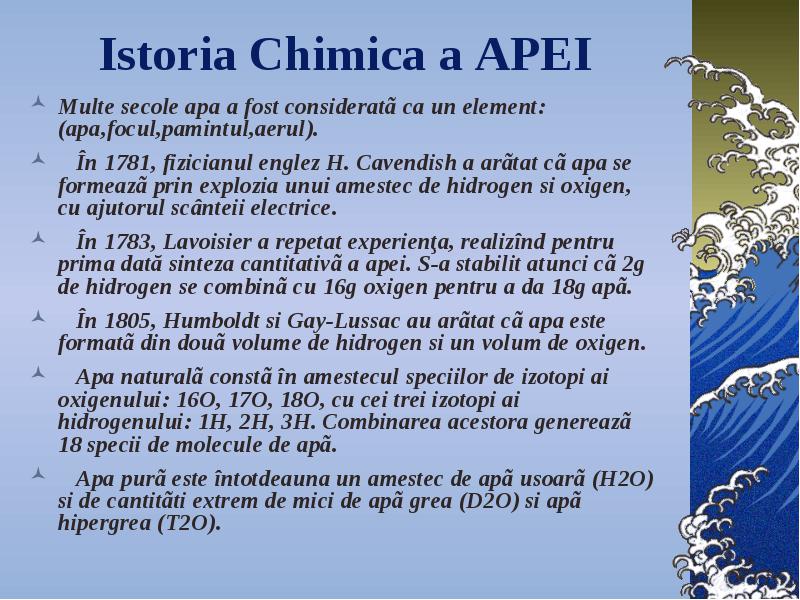 Istoria Chimica a APEI

Multe secole apa a fost consideratã ca un element: (apa,focul,pamintul,aerul).

În 1781, fizicianul englez H. Cavendish a arãtat cã apa se formeazã prin explozia unui amestec de hidrogen si oxigen, cu ajutorul scânteii electrice.

În 1783, Lavoisier a repetat experienţa, realizînd pentru prima datã sinteza cantitativã a apei. S-a stabilit atunci cã 2g de hidrogen se combinã cu 16g oxigen pentru a da 18g apã.

În 1805, Humboldt si Gay-Lussac au arãtat cã apa este formatã din douã volume de hidrogen si un volum de oxigen.

Apa naturalã constã în amestecul speciilor de izotopi ai oxigenului: 16O, 17O, 18O, cu cei trei izotopi ai hidrogenului: 1H, 2H, 3H. Combinarea acestora genereazã 18 specii de molecule de apã.

Apa purã este întotdeauna un amestec de apã usoarã (H2O) si de cantitãti extrem de mici de apã grea (D2O) si apã hipergrea (T2O).